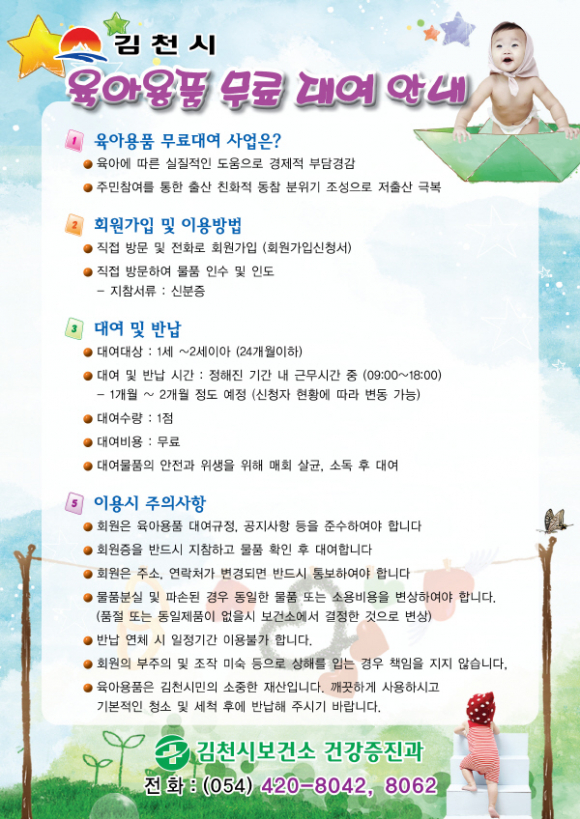 김천시
육아용품 무료 대여 안내

1 육아용품 무료대여 사업은?
• 육아에 따른 실질적인 도움으로 경제적 부담경감
• 주민참여를 통한 출산 친화적 동참 분위기 조성으로 저출산 극복

2 회원가입 및 이용방법
• 직접 방문 및 전화로 회원가입 (회원가입신청서)
• 직접 방문하여 물품 인수 및 인도
- 지참서류 : 신분증

3 대여 및 반납
• 대여대상 : 1세 ~2세이아 (24개월이하)
• 대여 및 반납 시간 : 정해진 기간 내 근무시간 중 (09:00~18:00)
- 1개월 ~ 2개월 정도 예정 (신청자 현황에 따라 변동 가능)
• 대여수량 : 1점
• 대여비용 : 무료
• 대여물품의 안전과 위생을 위해 매회 살균, 소독 후 대여

5 이용시 주의사항
• 회원은 육아용품 대여규정, 공지사항 등을 준수하여야 합니다
• 회원증을 반드시 지참하고 물품 확인 후 대여합니다
• 회원은 주소, 연락처가 변경되면 반드시 통보하여야 합니다
• 물품분실 및 파손된 경우 동일한 물품 또는 소용비용을 변상하여야 합니다.
(품절 또는 동일제품이 없을시 보건소에서 결정한 것으로 변상)
• 반납 연체 시 일정기간 이용불가 합니다.
• 회원의 부주의 및 조작 미숙 등으로 상해를 입는 경우 책임을 지지 않습니다.
• 육아용품은 김천시민의 소중한 재산입니다. 깨끗하게 사용하시고 기본적인 청소 및 세척 후에 반납해 주시기 바랍니다.

김천시보건소 건강증진과
전 화 : (054) 420-8042, 8062